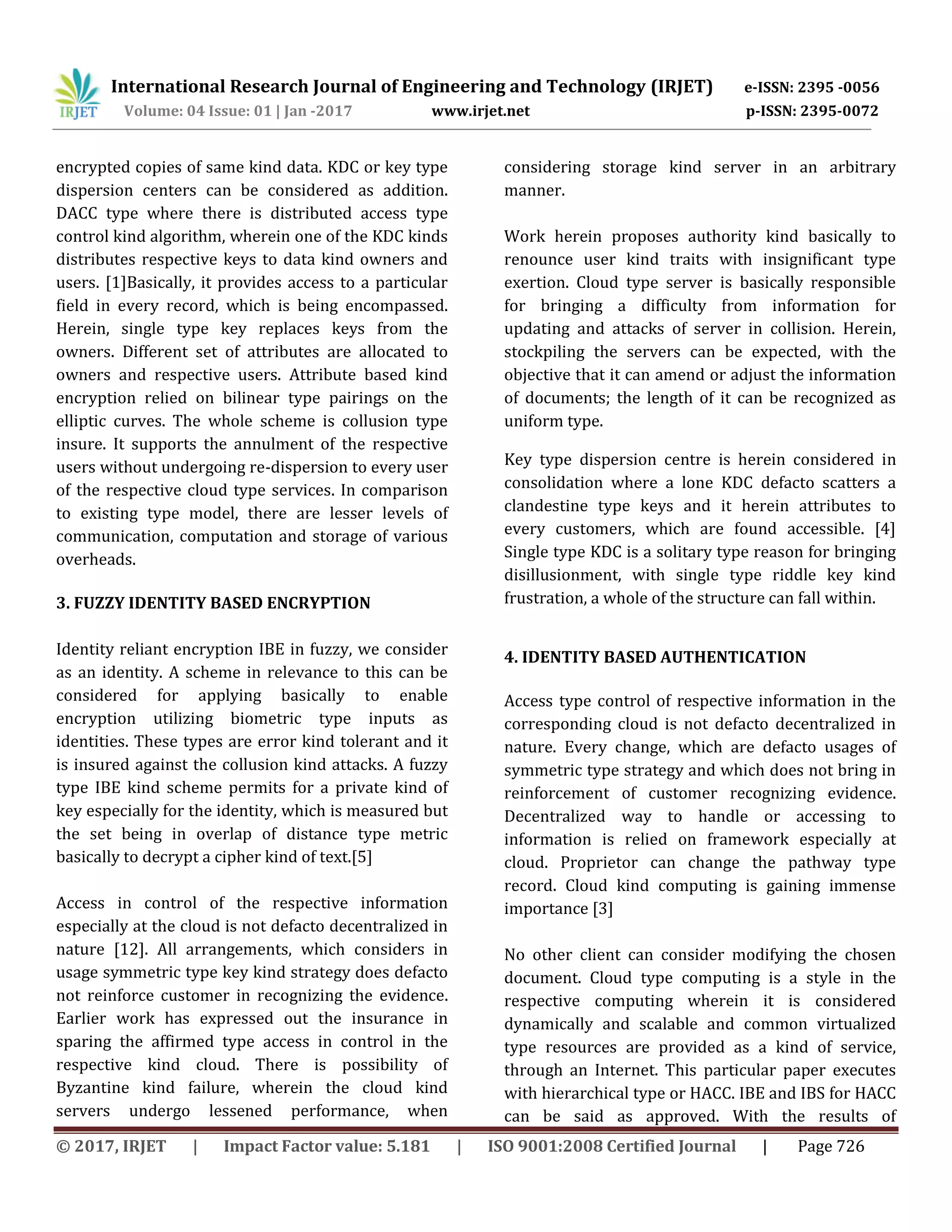 IRJET International Research Journal of Engineering and Technology (IRJET) e-ISSN: 2395 -0056
Volume: 04 Issue: 01 | Jan -2017 www.irjet.net p-ISSN: 2395-0072

encrypted copies of same kind data. KDC or key type dispersion centers can be considered as addition. DACC type where there is distributed access type control kind algorithm, wherein one of the KDC kinds distributes respective keys to data kind owners and users. [1]Basically, it provides access to a particular field in every record, which is being encompassed. Herein, single type key replaces keys from the owners. Different set of attributes are allocated to owners and respective users. Attribute based kind encryption relied on bilinear type pairings on the elliptic curves. The whole scheme is collusion type insure. It supports the annulment of the respective users without undergoing re-dispersion to every user of the respective cloud type services. In comparison to existing type model, there are lesser levels of communication, computation and storage of various overheads.

3. FUZZY IDENTITY BASED ENCRYPTION

Identity reliant encryption IBE in fuzzy, we consider as an identity. A scheme in relevance to this can be considered for applying basically to enable encryption utilizing biometric type inputs as identities. These types are error kind tolerant and it is insured against the collusion kind attacks. A fuzzy type IBE kind scheme permits for a private kind of key especially for the identity, which is measured but the set being in overlap of distance type metric basically to decrypt a cipher kind of text.[5]

Access in control of the respective information especially at the cloud is not defacto decentralized in nature [12]. All arrangements, which considers in usage symmetric type key kind strategy does defacto not reinforce customer in recognizing the evidence. Earlier work has expressed out the insurance in sparing the affirmed type access in control in the respective kind cloud. There is possibility of Byzantine kind failure, wherein the cloud kind servers undergo lessened performance, when considering storage kind server in an arbitrary manner.

Work herein proposes authority kind basically to renounce user kind traits with insignificant type exertion. Cloud type server is basically responsible for bringing a difficulty from information for updating and attacks of server in collision. Herein, stockpiling the servers can be expected, with the objective that it can amend or adjust the information of documents; the length of it can be recognized as uniform type.

Key type dispersion centre is herein considered in consolidation where a lone KDC defacto scatters a clandestine type keys and it herein attributes to every customers, which are found accessible. [4] Single type KDC is a solitary type reason for bringing disillusionment, with single type riddle key kind frustration, a whole of the structure can fall within.

4. IDENTITY BASED AUTHENTICATION

Access type control of respective information in the corresponding cloud is not defacto decentralized in nature. Every change, which are defacto usages of symmetric type strategy and which does not bring in reinforcement of customer recognizing evidence. Decentralized way to handle or accessing to information is relied on framework especially at cloud. Proprietor can change the pathway type record. Cloud kind computing is gaining immense importance [3]

No other client can consider modifying the chosen document. Cloud type computing is a style in the respective computing wherein it is considered dynamically and scalable and common virtualized type resources are provided as a kind of service, through an Internet. This particular paper executes with hierarchical type or HACC. IBE and IBS for HACC can be said as approved. With the results of

© 2017, IRJET | Impact Factor value: 5.181 | ISO 9001:2008 Certified Journal | Page 726